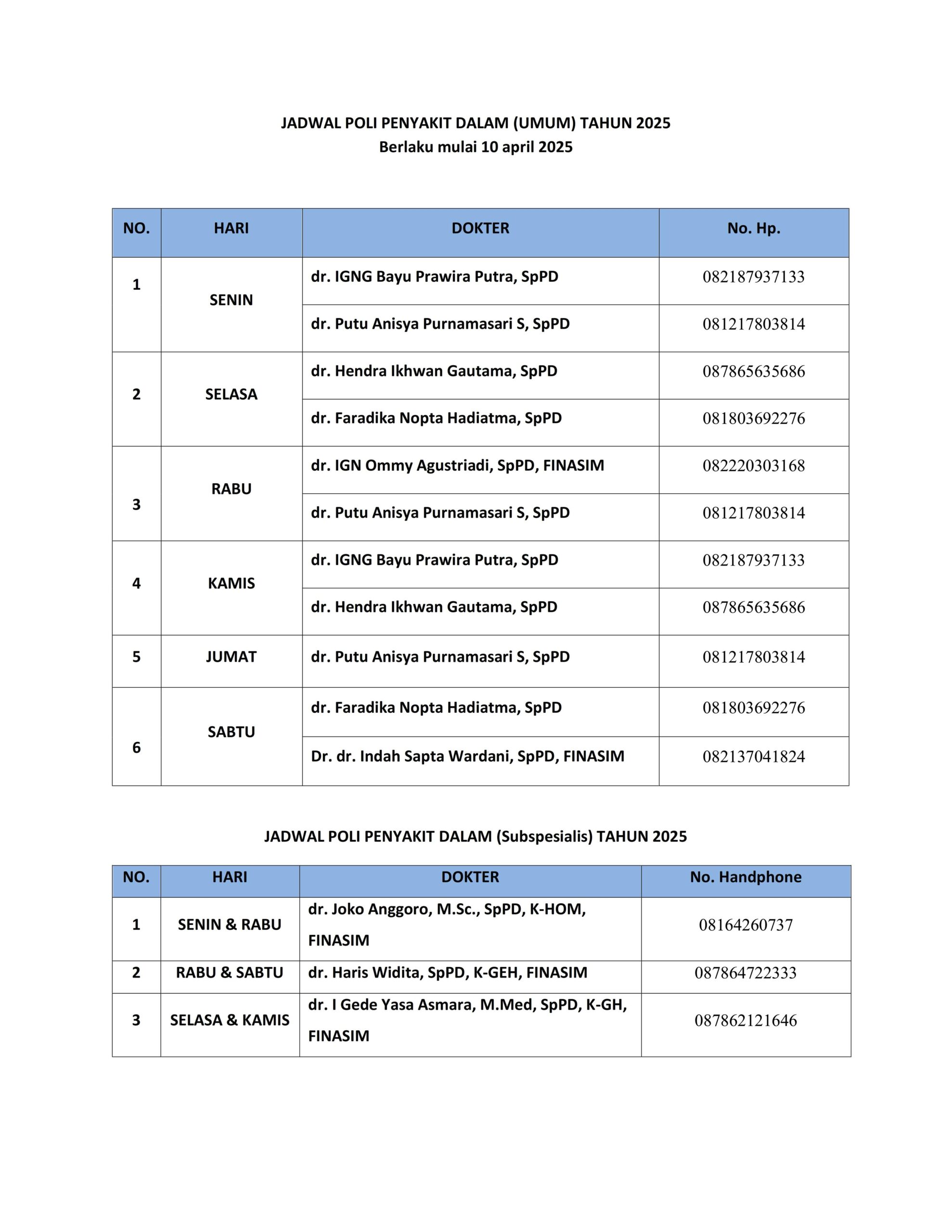 JADWAL POLI PENYAKIT DALAM (UMUM) TAHUN 2025
Berlaku mulai 10 april 2025

| NO. | HARI | DOKTER | No. Hp. |
|---|---|---|---|
| 1 | SENIN | dr. IGNG Bayu Prawira Putra, SpPD | 082187937133 |
| | | dr. Putu Anisya Purnamasari S, SpPD | 081217803814 |
| 2 | SELASA | dr. Hendra Ikhwan Gautama, SpPD | 087865635686 |
| | | dr. Faradika Nopta Hadiatma, SpPD | 081803692276 |
| 3 | RABU | dr. IGN Ommy Agustriadi, SpPD, FINASIM | 082220303168 |
| | | dr. Putu Anisya Purnamasari S, SpPD | 081217803814 |
| 4 | KAMIS | dr. IGNG Bayu Prawira Putra, SpPD | 082187937133 |
| | | dr. Hendra Ikhwan Gautama, SpPD | 087865635686 |
| 5 | JUMAT | dr. Putu Anisya Purnamasari S, SpPD | 081217803814 |
| 6 | SABTU | dr. Faradika Nopta Hadiatma, SpPD | 081803692276 |
| | | Dr. dr. Indah Sapta Wardani, SpPD, FINASIM | 082137041824 |

JADWAL POLI PENYAKIT DALAM (Subspesialis) TAHUN 2025

| NO. | HARI | DOKTER | No. Handphone |
|---|---|---|---|
| 1 | SENIN & RABU | dr. Joko Anggoro, M.Sc., SpPD, K-HOM, FINASIM | 08164260737 |
| 2 | RABU & SABTU | dr. Haris Widita, SpPD, K-GEH, FINASIM | 087864722333 |
| 3 | SELASA & KAMIS | dr. I Gede Yasa Asmara, M.Med, SpPD, K-GH, FINASIM | 087862121646 |